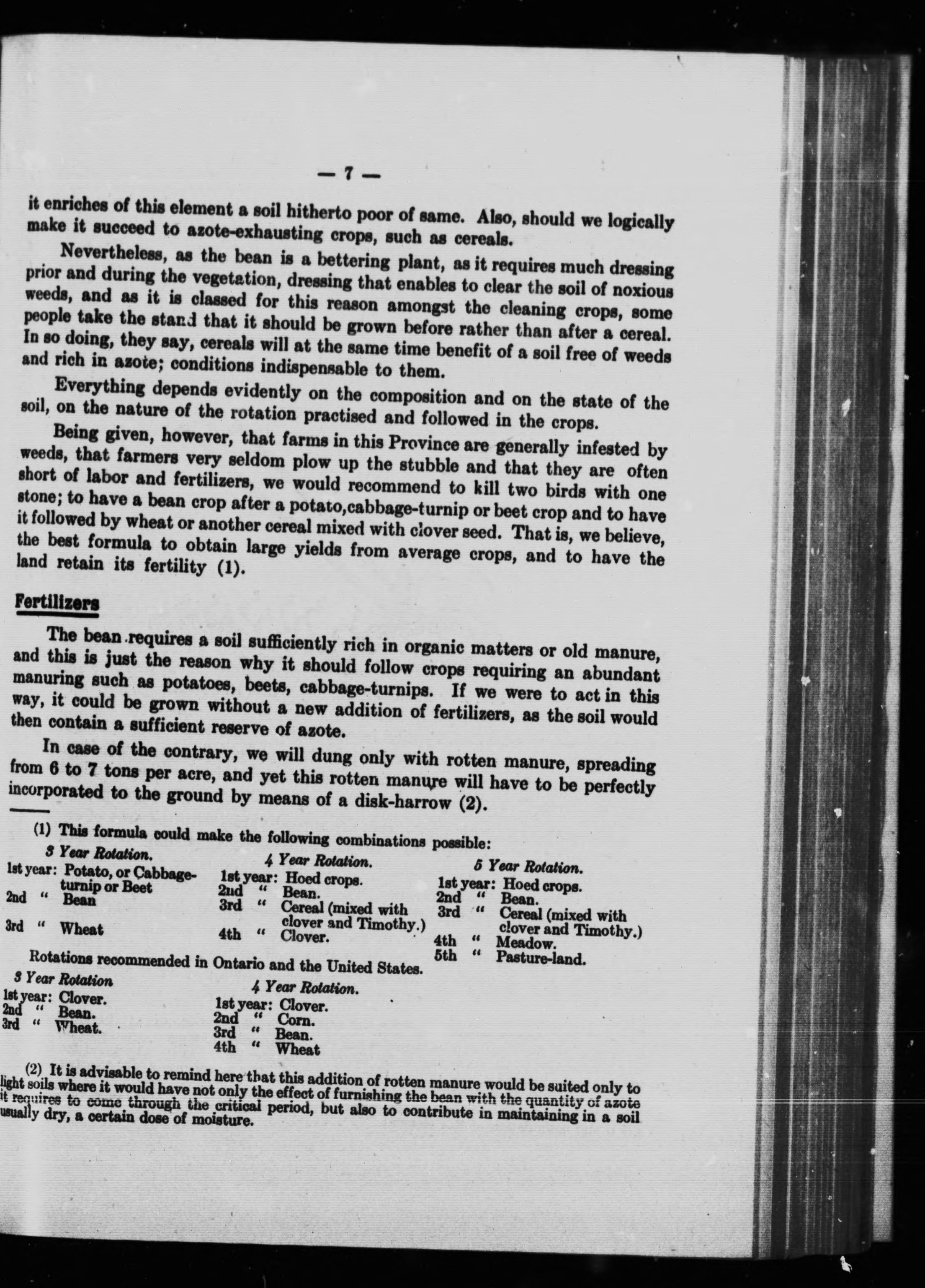 — 7 —

it enriches of this element a soil hitherto poor of same. Also, should we logically make it succeed to azote-exhausting crops, such as cereals.

Nevertheless, as the bean is a bettering plant, as it requires much dressing prior and during the vegetation, dressing that enables to clear the soil of noxious weeds, and as it is classed for this reason amongst the cleaning crops, some people take the stand that it should be grown before rather than after a cereal. In so doing, they say, cereals will at the same time benefit of a soil free of weeds and rich in azote; conditions indispensable to them.

Everything depends evidently on the composition and on the state of the soil, on the nature of the rotation practised and followed in the crops.

Being given, however, that farms in this Province are generally infested by weeds, that farmers very seldom plow up the stubble and that they are often short of labor and fertilizers, we would recommend to kill two birds with one stone; to have a bean crop after a potato,cabbage-turnip or beet crop and to have it followed by wheat or another cereal mixed with clover seed. That is, we believe, the best formula to obtain large yields from average crops, and to have the land retain its fertility (1).

Fertilizers

The bean requires a soil sufficiently rich in organic matters or old manure, and this is just the reason why it should follow crops requiring an abundant manuring such as potatoes, beets, cabbage-turnips. If we were to act in this way, it could be grown without a new addition of fertilizers, as the soil would then contain a sufficient reserve of azote.

In case of the contrary, we will dung only with rotten manure, spreading from 6 to 7 tons per acre, and yet this rotten manure will have to be perfectly incorporated to the ground by means of a disk-harrow (2).

(1) This formula could make the following combinations possible:

3 Year Rotation.
1st year: Potato, or Cabbage-turnip or Beet
2nd " Bean
3rd " Wheat

4 Year Rotation.
1st year: Hoed crops.
2nd " Bean.
3rd " Cereal (mixed with clover and Timothy.)
4th " Clover.

5 Year Rotation.
1st year: Hoed crops.
2nd " Bean.
3rd " Cereal (mixed with clover and Timothy.)
4th " Meadow.
5th " Pasture-land.

Rotations recommended in Ontario and the United States.

3 Year Rotation
1st year: Clover.
2nd " Bean.
3rd " Wheat.

4 Year Rotation.
1st year: Clover.
2nd " Corn.
3rd " Bean.
4th " Wheat

(2) It is advisable to remind here that this addition of rotten manure would be suited only to light soils where it would have not only the effect of furnishing the bean with the quantity of azote it requires to come through the critical period, but also to contribute in maintaining in a soil usually dry, a certain dose of moisture.